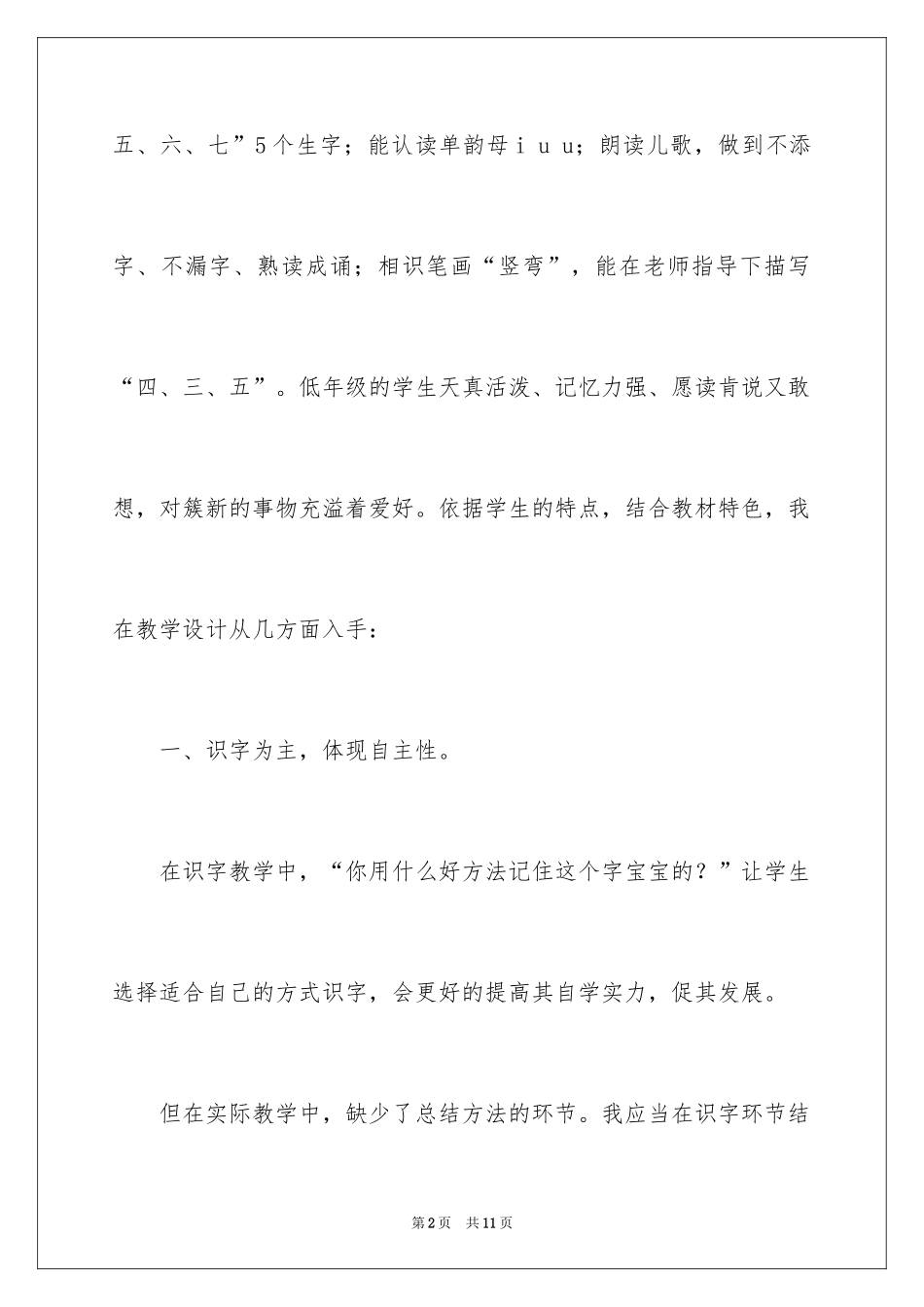 五、六、七”5个生字；能认读单韵母i u u；朗读儿歌，做到不添字、不漏字、熟读成诵；相识笔画“竖弯”，能在老师指导下描写“四、三、五”。低年级的学生天真活泼、记忆力强、愿读肯说又敢想，对簇新的事物充溢着爱好。依据学生的特点，结合教材特色，我在教学设计从几方面入手：

一、识字为主，体现自主性。

在识字教学中，“你用什么好方法记住这个字宝宝的？”让学生选择适合自己的方式识字，会更好的提高其自学实力，促其发展。

但在实际教学中，缺少了总结方法的环节。我应当在识字环节结

第2页 共11页